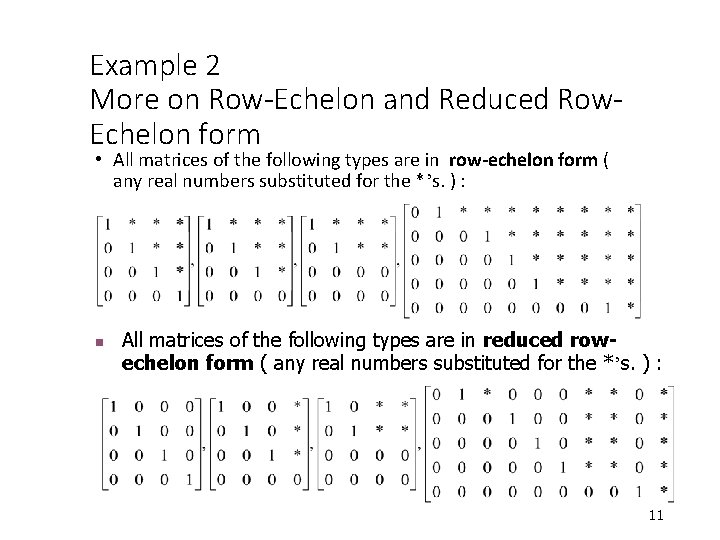 Example 2
More on Row-Echelon and Reduced Row-Echelon form

• All matrices of the following types are in **row-echelon form** ( any real numbers substituted for the *'s. ) :

$\begin{bmatrix} 1 & * & * & * \\ 0 & 1 & * & * \\ 0 & 0 & 1 & * \\ 0 & 0 & 0 & 1 \end{bmatrix}, \begin{bmatrix} 1 & * & * & * \\ 0 & 1 & * & * \\ 0 & 0 & 1 & * \\ 0 & 0 & 0 & 0 \end{bmatrix}, \begin{bmatrix} 1 & * & * & * \\ 0 & 1 & * & * \\ 0 & 0 & 0 & 0 \\ 0 & 0 & 0 & 0 \end{bmatrix}, \begin{bmatrix} 0 & 1 & * & * & * & * & * & * & * & * \\ 0 & 0 & 0 & 1 & * & * & * & * & * & * \\ 0 & 0 & 0 & 0 & 1 & * & * & * & * & * \\ 0 & 0 & 0 & 0 & 0 & 1 & * & * & * & * \\ 0 & 0 & 0 & 0 & 0 & 0 & 0 & 0 & 1 & * \end{bmatrix}$

▪ All matrices of the following types are in **reduced row-echelon form** ( any real numbers substituted for the *'s. ) :

$\begin{bmatrix} 1 & 0 & 0 & 0 \\ 0 & 1 & 0 & 0 \\ 0 & 0 & 1 & 0 \\ 0 & 0 & 0 & 1 \end{bmatrix}, \begin{bmatrix} 1 & 0 & 0 & * \\ 0 & 1 & 0 & * \\ 0 & 0 & 1 & * \\ 0 & 0 & 0 & 0 \end{bmatrix}, \begin{bmatrix} 1 & 0 & * & * \\ 0 & 1 & * & * \\ 0 & 0 & 0 & 0 \\ 0 & 0 & 0 & 0 \end{bmatrix}, \begin{bmatrix} 0 & 1 & * & 0 & 0 & 0 & * & * & 0 & * \\ 0 & 0 & 0 & 1 & 0 & 0 & * & * & 0 & * \\ 0 & 0 & 0 & 0 & 1 & 0 & * & * & 0 & * \\ 0 & 0 & 0 & 0 & 0 & 1 & * & * & 0 & * \\ 0 & 0 & 0 & 0 & 0 & 0 & 0 & 0 & 1 & * \end{bmatrix}$

11